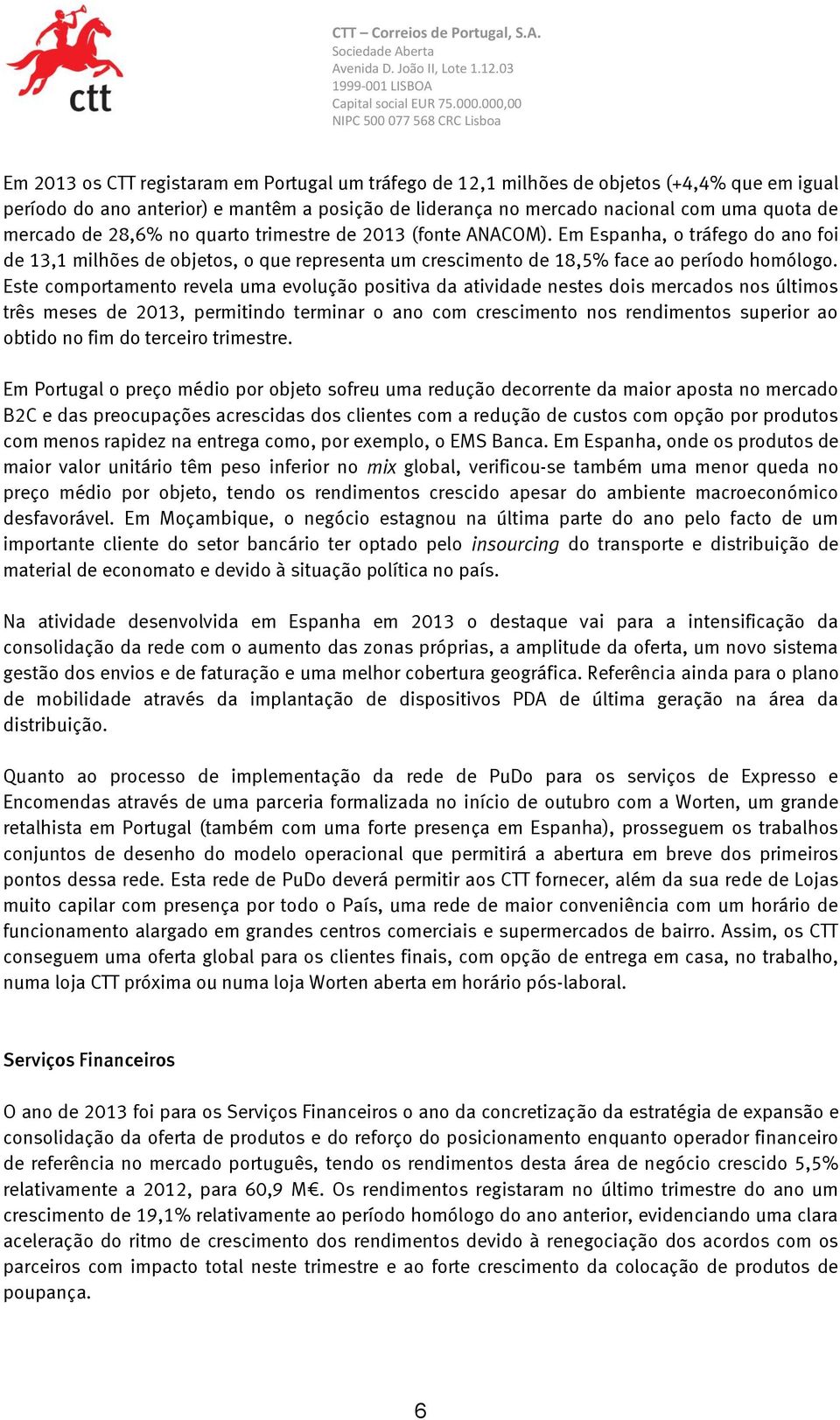 ctt

CTT – Correios de Portugal, S.A.
Sociedade Aberta
Avenida D. João II, Lote 1.12.03
1999-001 LISBOA
Capital social EUR 75.000.000,00
NIPC 500 077 568 CRC Lisboa

Em 2013 os CTT registaram em Portugal um tráfego de 12,1 milhões de objetos (+4,4% que em igual período do ano anterior) e mantêm a posição de liderança no mercado nacional com uma quota de mercado de 28,6% no quarto trimestre de 2013 (fonte ANACOM). Em Espanha, o tráfego do ano foi de 13,1 milhões de objetos, o que representa um crescimento de 18,5% face ao período homólogo. Este comportamento revela uma evolução positiva da atividade nestes dois mercados nos últimos três meses de 2013, permitindo terminar o ano com crescimento nos rendimentos superior ao obtido no fim do terceiro trimestre.

Em Portugal o preço médio por objeto sofreu uma redução decorrente da maior aposta no mercado B2C e das preocupações acrescidas dos clientes com a redução de custos com opção por produtos com menos rapidez na entrega como, por exemplo, o EMS Banca. Em Espanha, onde os produtos de maior valor unitário têm peso inferior no mix global, verificou-se também uma menor queda no preço médio por objeto, tendo os rendimentos crescido apesar do ambiente macroeconómico desfavorável. Em Moçambique, o negócio estagnou na última parte do ano pelo facto de um importante cliente do setor bancário ter optado pelo insourcing do transporte e distribuição de material de economato e devido à situação política no país.

Na atividade desenvolvida em Espanha em 2013 o destaque vai para a intensificação da consolidação da rede com o aumento das zonas próprias, a amplitude da oferta, um novo sistema gestão dos envios e de faturação e uma melhor cobertura geográfica. Referência ainda para o plano de mobilidade através da implantação de dispositivos PDA de última geração na área da distribuição.

Quanto ao processo de implementação da rede de PuDo para os serviços de Expresso e Encomendas através de uma parceria formalizada no início de outubro com a Worten, um grande retalhista em Portugal (também com uma forte presença em Espanha), prosseguem os trabalhos conjuntos de desenho do modelo operacional que permitirá a abertura em breve dos primeiros pontos dessa rede. Esta rede de PuDo deverá permitir aos CTT fornecer, além da sua rede de Lojas muito capilar com presença por todo o País, uma rede de maior conveniência com um horário de funcionamento alargado em grandes centros comerciais e supermercados de bairro. Assim, os CTT conseguem uma oferta global para os clientes finais, com opção de entrega em casa, no trabalho, numa loja CTT próxima ou numa loja Worten aberta em horário pós-laboral.

Serviços Financeiros

O ano de 2013 foi para os Serviços Financeiros o ano da concretização da estratégia de expansão e consolidação da oferta de produtos e do reforço do posicionamento enquanto operador financeiro de referência no mercado português, tendo os rendimentos desta área de negócio crescido 5,5% relativamente a 2012, para 60,9 M€. Os rendimentos registaram no último trimestre do ano um crescimento de 19,1% relativamente ao período homólogo do ano anterior, evidenciando uma clara aceleração do ritmo de crescimento dos rendimentos devido à renegociação dos acordos com os parceiros com impacto total neste trimestre e ao forte crescimento da colocação de produtos de poupança.

6